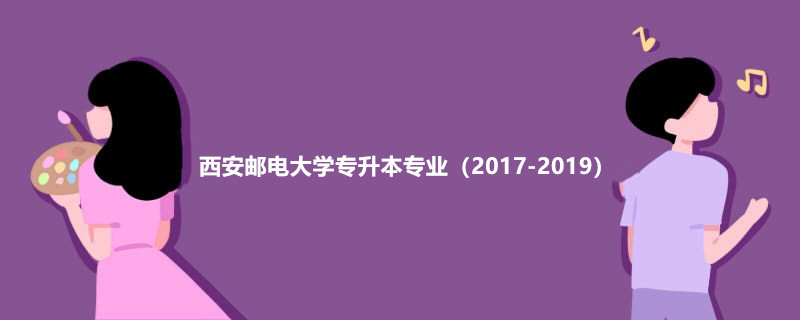 西安邮电大学专升本专业（2017-2019）